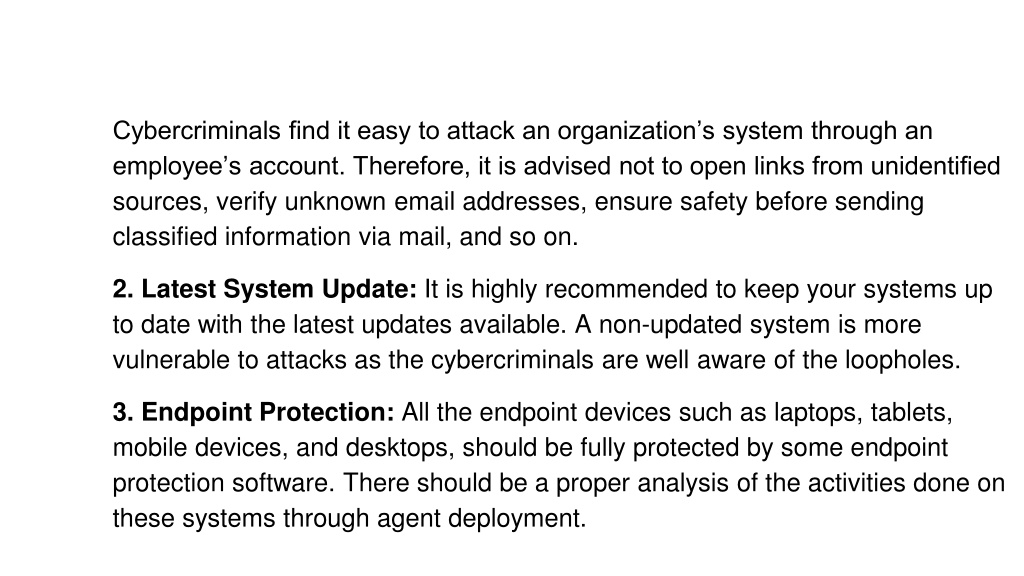 Cybercriminals find it easy to attack an organization’s system through an employee’s account. Therefore, it is advised not to open links from unidentified sources, verify unknown email addresses, ensure safety before sending classified information via mail, and so on.

2. Latest System Update: It is highly recommended to keep your systems up to date with the latest updates available. A non-updated system is more vulnerable to attacks as the cybercriminals are well aware of the loopholes.

3. Endpoint Protection: All the endpoint devices such as laptops, tablets, mobile devices, and desktops, should be fully protected by some endpoint protection software. There should be a proper analysis of the activities done on these systems through agent deployment.